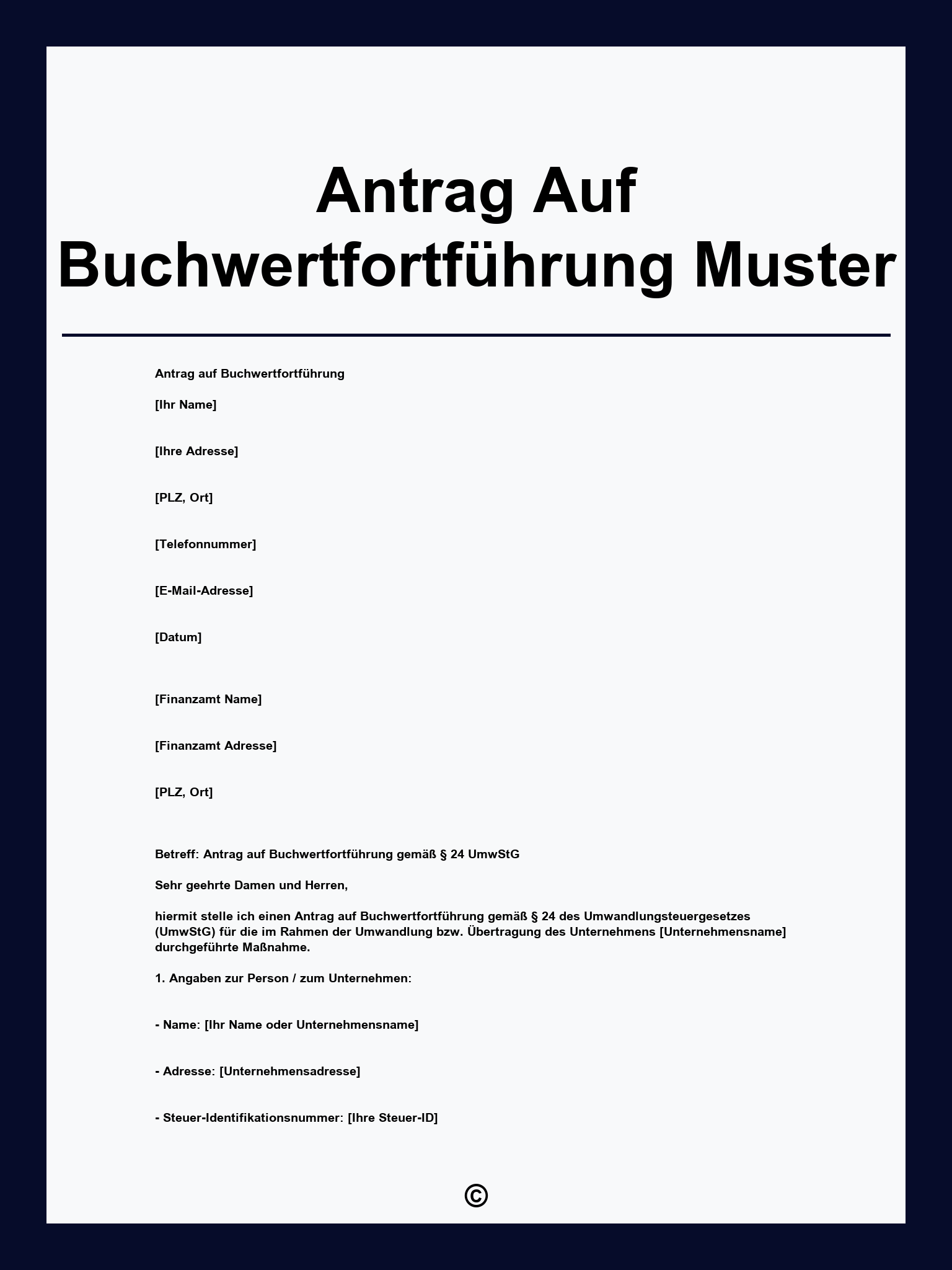 Antrag Auf Buchwertfortführung Muster

Antrag auf Buchwertfortführung

[Ihr Name]

[Ihre Adresse]

[PLZ, Ort]

[Telefonnummer]

[E-Mail-Adresse]

[Datum]

[Finanzamt Name]

[Finanzamt Adresse]

[PLZ, Ort]

Betreff: Antrag auf Buchwertfortführung gemäß § 24 UmwStG

Sehr geehrte Damen und Herren,

hiermit stelle ich einen Antrag auf Buchwertfortführung gemäß § 24 des Umwandlungsteuergesetzes (UmwStG) für die im Rahmen der Umwandlung bzw. Übertragung des Unternehmens [Unternehmensname] durchgeführte Maßnahme.

1. Angaben zur Person / zum Unternehmen:

- Name: [Ihr Name oder Unternehmensname]

- Adresse: [Unternehmensadresse]

- Steuer-Identifikationsnummer: [Ihre Steuer-ID]

©